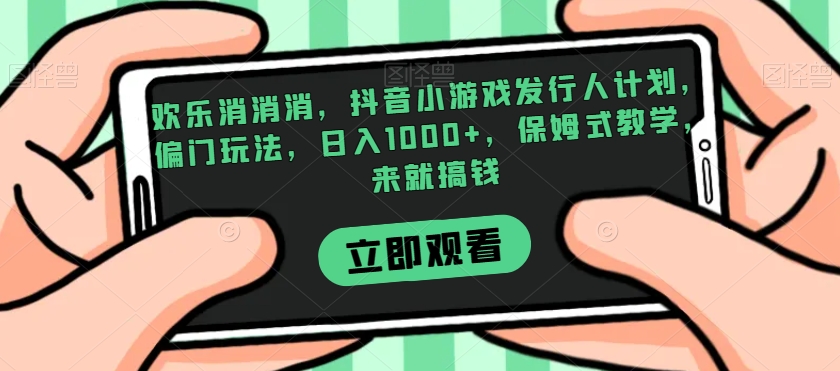 图怪兽

图怪兽

图怪兽

欢乐消消消，抖音小游戏发行人计划，偏门玩法，日入1000+，保姆式教学，来就搞钱

立即观看